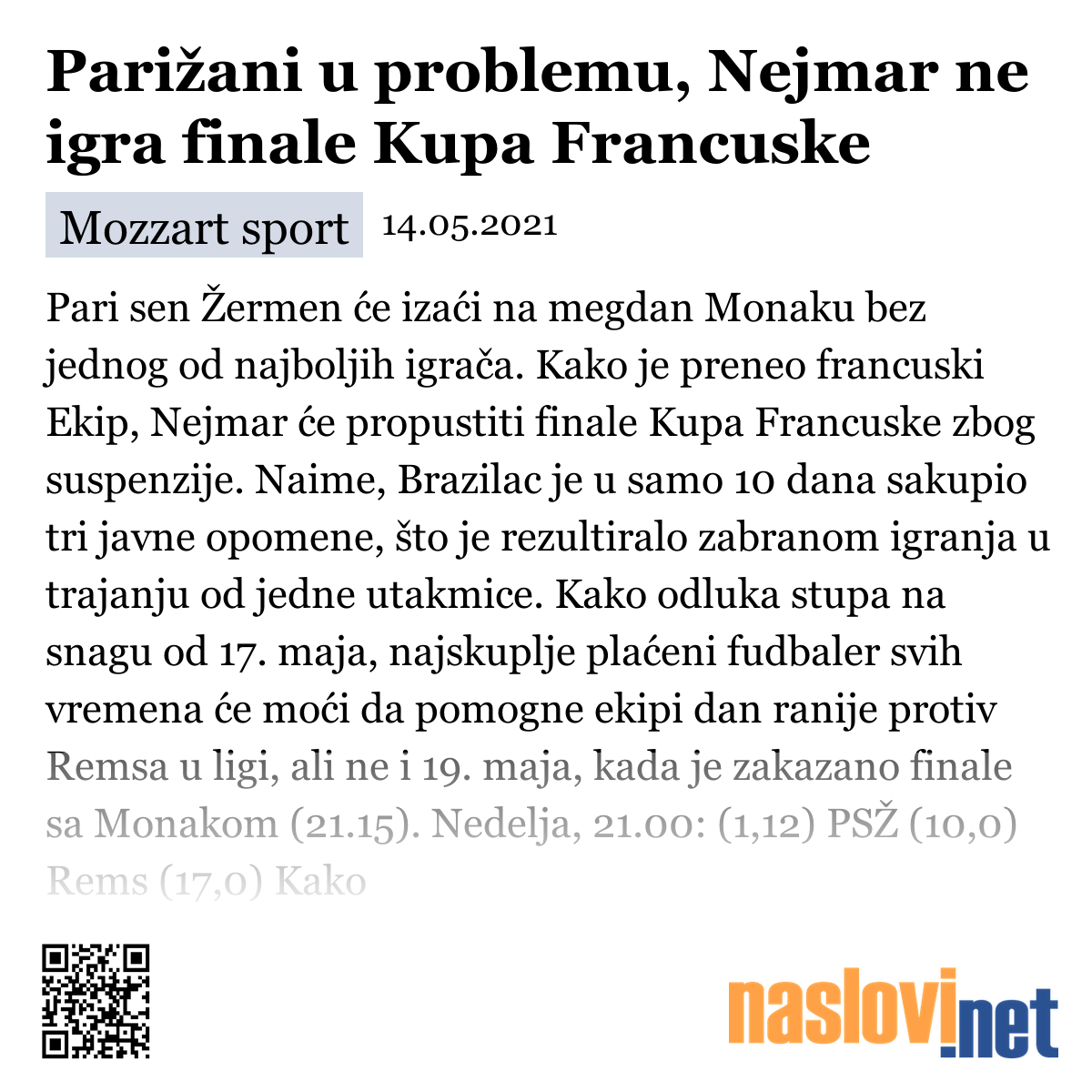 Parižani u problemu, Nejmar ne igra finale Kupa Francuske

Mozzart sport 14.05.2021

Pari sen Žermen će izaći na megdan Monaku bez jednog od najboljih igrača. Kako je preneo francuski Ekip, Nejmar će propustiti finale Kupa Francuske zbog suspenzije. Naime, Brazilac je u samo 10 dana sakupio tri javne opomene, što je rezultiralo zabranom igranja u trajanju od jedne utakmice. Kako odluka stupa na snagu od 17. maja, najskuplje plaćeni fudbaler svih vremena će moći da pomogne ekipi dan ranije protiv Remsa u ligi, ali ne i 19. maja, kada je zakazano finale sa Monakom (21.15). Nedelja, 21.00: (1,12) PSŽ (10,0) Rems (17,0) Kako

naslovi.net